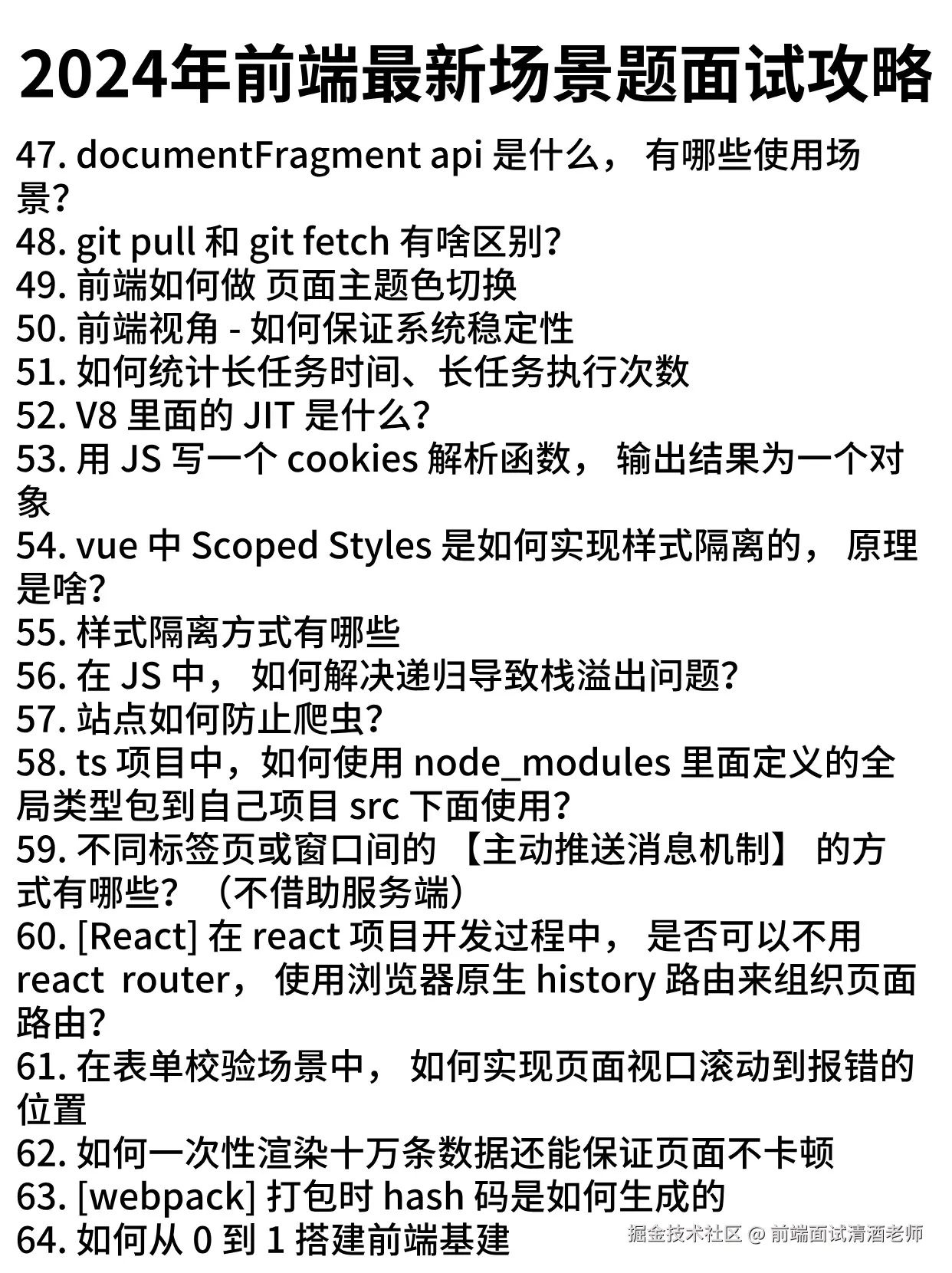 2024年前端最新场景题面试攻略

47. documentFragment api 是什么， 有哪些使用场景?
48. git pull 和 git fetch 有啥区别?
49. 前端如何做 页面主题色切换
50. 前端视角 - 如何保证系统稳定性
51. 如何统计长任务时间、长任务执行次数
52. V8 里面的 JIT 是什么?
53. 用 JS 写一个 cookies 解析函数， 输出结果为一个对象
54. vue 中 Scoped Styles 是如何实现样式隔离的， 原理是啥?
55. 样式隔离方式有哪些
56. 在 JS 中， 如何解决递归导致栈溢出问题?
57. 站点如何防止爬虫?
58. ts 项目中，如何使用 node_modules 里面定义的全局类型包到自己项目 src 下面使用?
59. 不同标签页或窗口间的 【主动推送消息机制】 的方式有哪些? （不借助服务端）
60. [React] 在 react 项目开发过程中， 是否可以不用 react router， 使用浏览器原生 history 路由来组织页面路由?
61. 在表单校验场景中， 如何实现页面视口滚动到报错的位置
62. 如何一次性渲染十万条数据还能保证页面不卡顿
63. [webpack] 打包时 hash 码是如何生成的
64. 如何从 0 到 1 搭建前端基建

掘金技术社区 @ 前端面试清酒老师